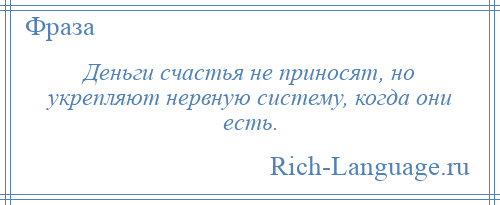 Фраза

Деньги счастья не приносят, но укрепляют нервную систему, когда они есть.

Rich-Language.ru